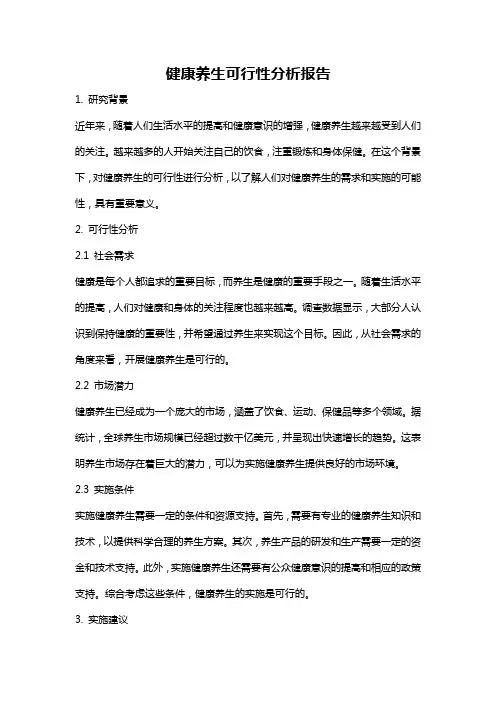 健康养生可行性分析报告

1. 研究背景

近年来，随着人们生活水平的提高和健康意识的增强，健康养生越来越受到人们的关注。越来越多的人开始关注自己的饮食，注重锻炼和身体保健。在这个背景下，对健康养生的可行性进行分析，以了解人们对健康养生的需求和实施的可能性，具有重要意义。

2. 可行性分析

2.1 社会需求

健康是每个人都追求的重要目标，而养生是健康的重要手段之一。随着生活水平的提高，人们对健康和身体的关注程度也越来越高。调查数据显示，大部分人认识到保持健康的重要性，并希望通过养生来实现这个目标。因此，从社会需求的角度来看，开展健康养生是可行的。

2.2 市场潜力

健康养生已经成为一个庞大的市场，涵盖了饮食、运动、保健品等多个领域。据统计，全球养生市场规模已经超过数千亿美元，并呈现出快速增长的趋势。这表明养生市场存在着巨大的潜力，可以为实施健康养生提供良好的市场环境。

2.3 实施条件

实施健康养生需要一定的条件和资源支持。首先，需要有专业的健康养生知识和技术，以提供科学合理的养生方案。其次，养生产品的研发和生产需要一定的资金和技术支持。此外，实施健康养生还需要有公众健康意识的提高和相应的政策支持。综合考虑这些条件，健康养生的实施是可行的。

3. 实施建议